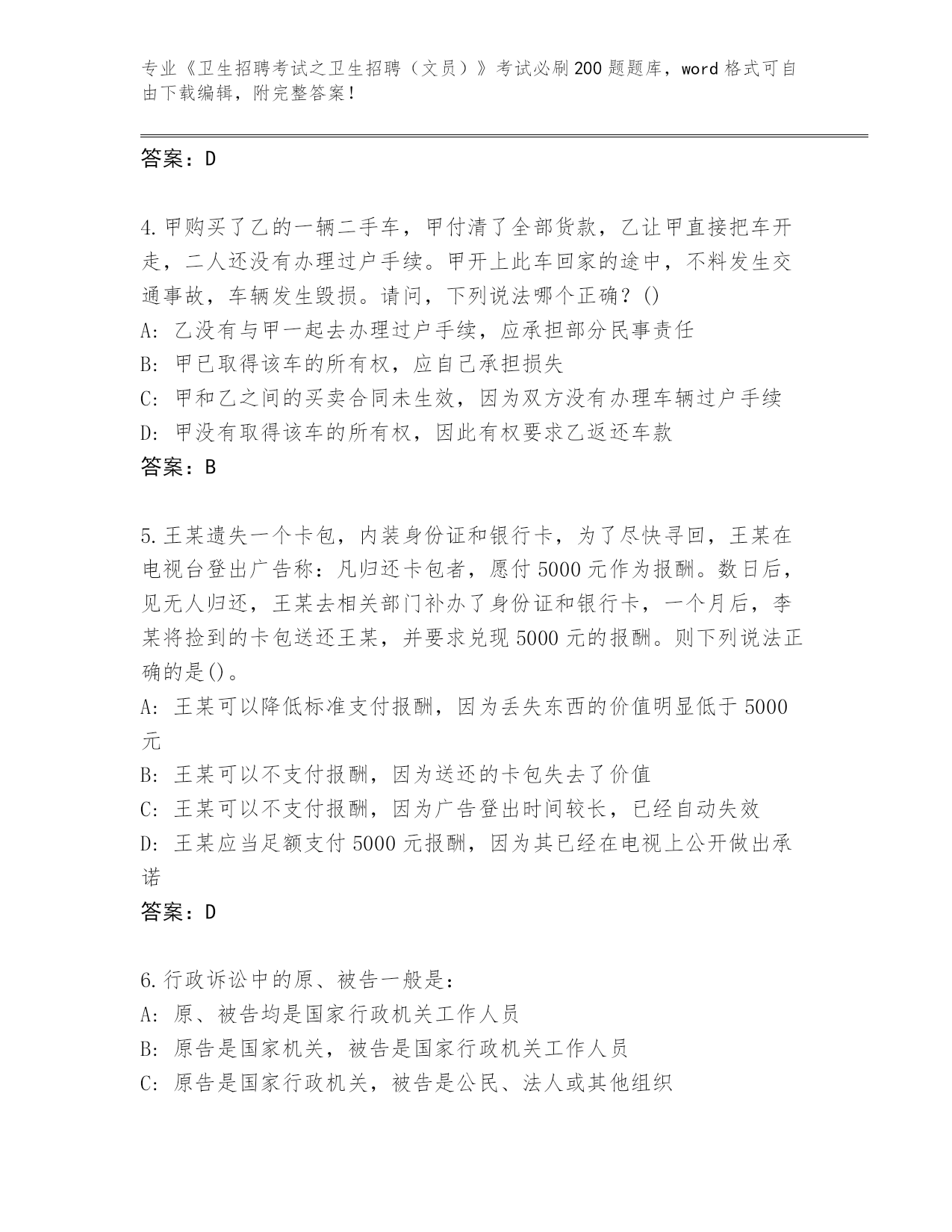 专业《卫生招聘考试之卫生招聘（文员）》考试必刷200题题库，word格式可自由下载编辑，附完整答案！

答案：D

4.甲购买了乙的一辆二手车，甲付清了全部货款，乙让甲直接把车开走，二人还没有办理过户手续。甲开上此车回家的途中，不料发生交通事故，车辆发生毁损。请问，下列说法哪个正确？()
A: 乙没有与甲一起去办理过户手续，应承担部分民事责任
B: 甲已取得该车的所有权，应自己承担损失
C: 甲和乙之间的买卖合同未生效，因为双方没有办理车辆过户手续
D: 甲没有取得该车的所有权，因此有权要求乙返还车款
答案：B

5.王某遗失一个卡包，内装身份证和银行卡，为了尽快寻回，王某在电视台登出广告称：凡归还卡包者，愿付5000元作为报酬。数日后，见无人归还，王某去相关部门补办了身份证和银行卡，一个月后，李某将捡到的卡包送还王某，并要求兑现5000元的报酬。则下列说法正确的是()。
A: 王某可以降低标准支付报酬，因为丢失东西的价值明显低于5000元
B: 王某可以不支付报酬，因为送还的卡包失去了价值
C: 王某可以不支付报酬，因为广告登出时间较长，已经自动失效
D: 王某应当足额支付5000元报酬，因为其已经在电视上公开做出承诺
答案：D

6.行政诉讼中的原、被告一般是：
A: 原、被告均是国家行政机关工作人员
B: 原告是国家机关，被告是国家行政机关工作人员
C: 原告是国家行政机关，被告是公民、法人或其他组织